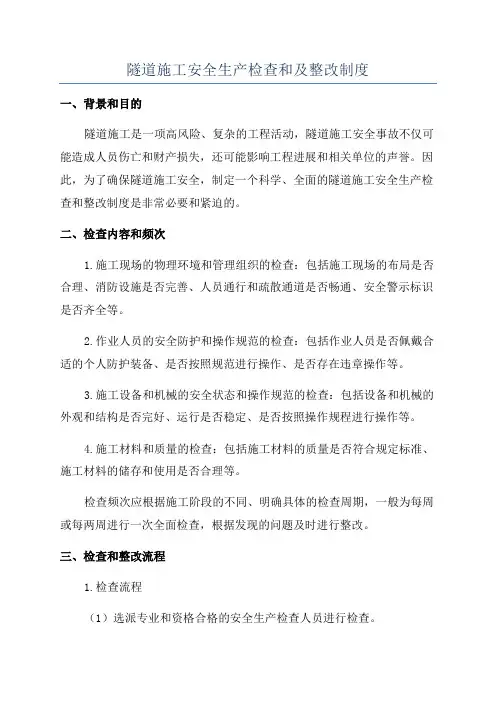 隧道施工安全生产检查和及整改制度

一、背景和目的

隧道施工是一项高风险、复杂的工程活动，隧道施工安全事故不仅可能造成人员伤亡和财产损失，还可能影响工程进展和相关单位的声誉。因此，为了确保隧道施工安全，制定一个科学、全面的隧道施工安全生产检查和整改制度是非常必要和紧迫的。

二、检查内容和频次

1.施工现场的物理环境和管理组织的检查：包括施工现场的布局是否合理、消防设施是否完善、人员通行和疏散通道是否畅通、安全警示标识是否齐全等。

2.作业人员的安全防护和操作规范的检查：包括作业人员是否佩戴合适的个人防护装备、是否按照规范进行操作、是否存在违章操作等。

3.施工设备和机械的安全状态和操作规范的检查：包括设备和机械的外观和结构是否完好、运行是否稳定、是否按照操作规程进行操作等。

4.施工材料和质量的检查：包括施工材料的质量是否符合规定标准、施工材料的储存和使用是否合理等。

检查频次应根据施工阶段的不同、明确具体的检查周期，一般为每周或每两周进行一次全面检查，根据发现的问题及时进行整改。

三、检查和整改流程

1.检查流程

（1）选派专业和资格合格的安全生产检查人员进行检查。